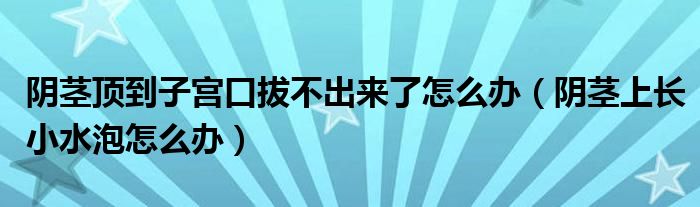 阴茎顶到子宫口拔不出来了怎么办（阴茎上长小水泡怎么办）